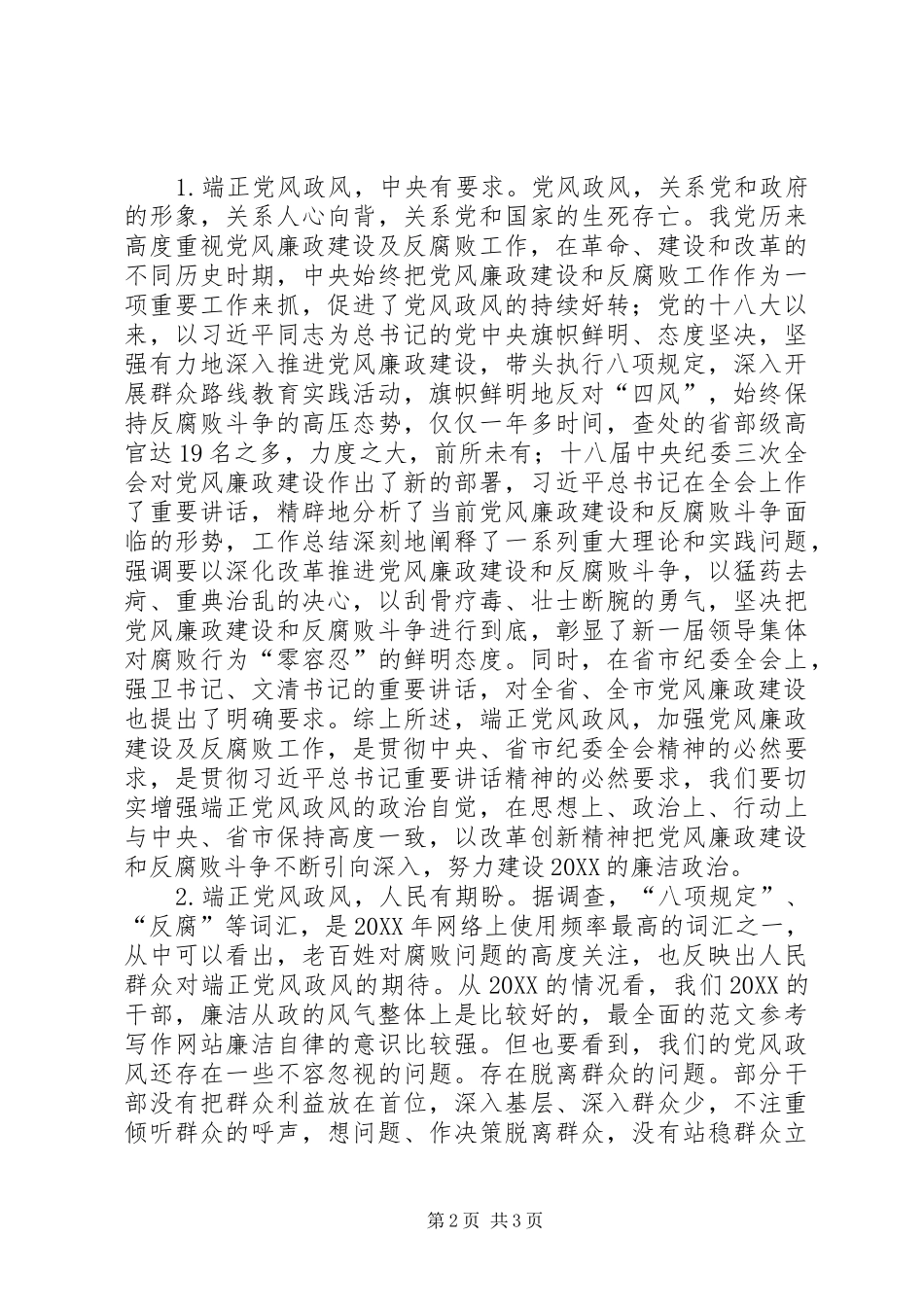 1.端正党风政风，中央有要求。党风政风，关系党和政府的形象，关系人心向背，关系党和国家的生死存亡。我党历来高度重视党风廉政建设及反腐败工作，在革命、建设和改革的不同历史时期，中央始终把党风廉政建设和反腐败工作作为一项重要工作来抓，促进了党风政风的持续好转；党的十八大以来，以习近平同志为总书记的党中央旗帜鲜明、态度坚决，坚强有力地深入推进党风廉政建设，带头执行八项规定，深入开展群众路线教育实践活动，旗帜鲜明地反对“四风”，始终保持反腐败斗争的高压态势，仅仅一年多时间，查处的省部级高官达19名之多，力度之大，前所未有；十八届中央纪委三次全会对党风廉政建设作出了新的部署，习近平总书记在全会上作了重要讲话，精辟地分析了当前党风廉政建设和反腐败斗争面临的形势，工作总结深刻地阐释了一系列重大理论和实践问题，强调要以深化改革推进党风廉政建设和反腐败斗争，以猛药去疴、重典治乱的决心，以刮骨疗毒、壮士断腕的勇气，坚决把党风廉政建设和反腐败斗争进行到底，彰显了新一届领导集体对腐败行为“零容忍”的鲜明态度。同时，在省市纪委全会上，强卫书记、文清书记的重要讲话，对全省、全市党风廉政建设也提出了明确要求。综上所述，端正党风政风，加强党风廉政建设及反腐败工作，是贯彻中央、省市纪委全会精神的必然要求，是贯彻习近平总书记重要讲话精神的必然要求，我们要切实增强端正党风政风的政治自觉，在思想上、政治上、行动上与中央、省市保持高度一致，以改革创新精神把党风廉政建设和反腐败斗争不断引向深入，努力建设20XX的廉洁政治。

2.端正党风政风，人民有期盼。据调查，“八项规定”、“反腐”等词汇，是20XX年网络上使用频率最高的词汇之一，从中可以看出，老百姓对腐败问题的高度关注，也反映出人民群众对端正党风政风的期待。从20XX的情况看，我们20XX的干部，廉洁从政的风气整体上是比较好的，最全面的范文参考写作网站廉洁自律的意识比较强。但也要看到，我们的党风政风还存在一些不容忽视的问题。存在脱离群众的问题。部分干部没有把群众利益放在首位，深入基层、深入群众少，不注重倾听群众的呼声，想问题、作决策脱离群众，没有站稳群众立

第2页 共3页